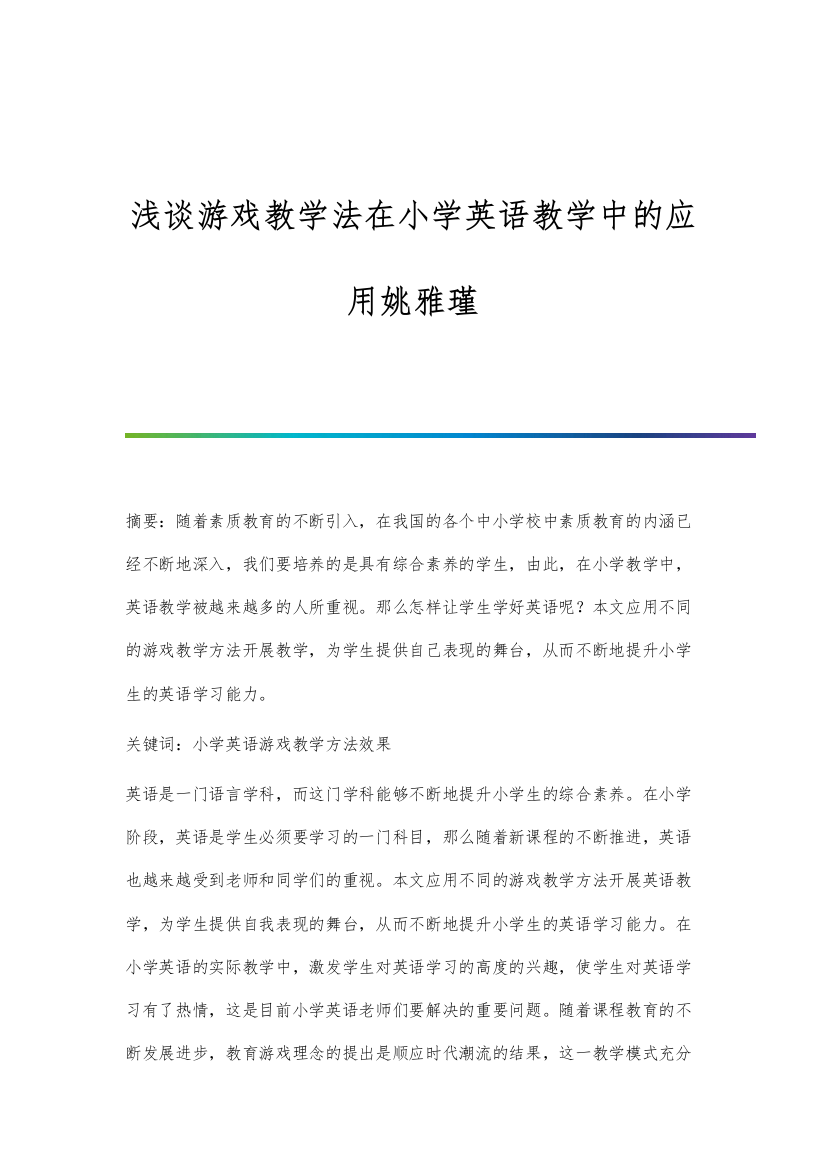 浅谈游戏教学法在小学英语教学中的应用姚雅瑾

摘要：随着素质教育的不断引入，在我国的各个中小学校中素质教育的内涵已经不断地深入，我们要培养的是具有综合素养的学生，由此，在小学教学中，英语教学被越来越多的人所重视。那么怎样让学生学好英语呢？本文应用不同的游戏教学方法开展教学，为学生提供自己表现的舞台，从而不断地提升小学生的英语学习能力。

关键词：小学英语游戏教学方法效果

英语是一门语言学科，而这门学科能够不断地提升小学生的综合素养。在小学阶段，英语是学生必须要学习的一门科目，那么随着新课程的不断推进，英语也越来越受到老师和同学们的重视。本文应用不同的游戏教学方法开展英语教学，为学生提供自我表现的舞台，从而不断地提升小学生的英语学习能力。在小学英语的实际教学中，激发学生对英语学习的高度的兴趣，使学生对英语学习有了热情，这是目前小学英语老师们要解决的重要问题。随着课程教育的不断发展进步，教育游戏理念的提出是顺应时代潮流的结果，这一教学模式充分